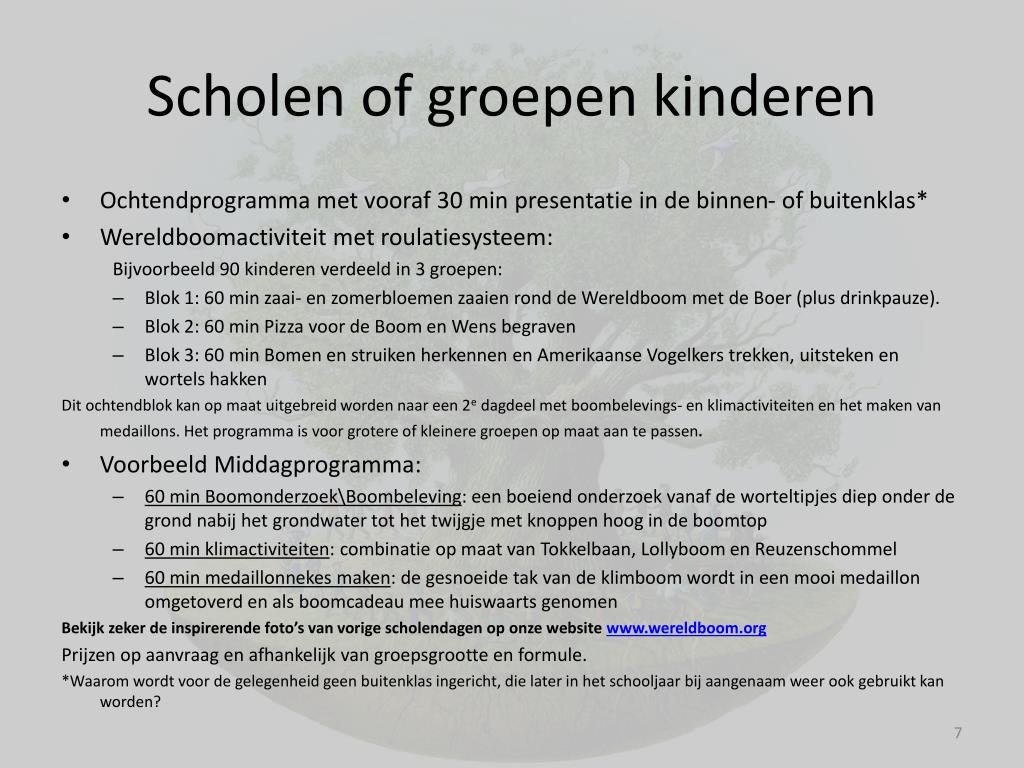 Scholen of groepen kinderen

• Ochtendprogramma met vooraf 30 min presentatie in de binnen- of buitenklas*
• Wereldboomactiviteit met roulatiesysteem:

Bijvoorbeeld 90 kinderen verdeeld in 3 groepen:

– Blok 1: 60 min zaai- en zomerbloemen zaaien rond de Wereldboom met de Boer (plus drinkpauze).
– Blok 2: 60 min Pizza voor de Boom en Wens begraven
– Blok 3: 60 min Bomen en struiken herkennen en Amerikaanse Vogelkers trekken, uitsteken en wortels hakken

Dit ochtendblok kan op maat uitgebreid worden naar een 2$^e$ dagdeel met boombelevings- en klimactiviteiten en het maken van medaillons. Het programma is voor grotere of kleinere groepen op maat aan te passen.

• Voorbeeld Middagprogramma:
– 60 min Boomonderzoek\Boombeleving: een boeiend onderzoek vanaf de worteltipjes diep onder de grond nabij het grondwater tot het twijgje met knoppen hoog in de boomtop
– 60 min klimactiviteiten: combinatie op maat van Tokkelbaan, Lollyboom en Reuzenschommel
– 60 min medaillonnekes maken: de gesnoeide tak van de klimboom wordt in een mooi medaillon omgetoverd en als boomcadeau mee huiswaarts genomen

Bekijk zeker de inspirerende foto's van vorige scholendagen op onze website www.wereldboom.org

Prijzen op aanvraag en afhankelijk van groepsgrootte en formule.

*Waarom wordt voor de gelegenheid geen buitenklas ingericht, die later in het schooljaar bij aangenaam weer ook gebruikt kan worden?

7